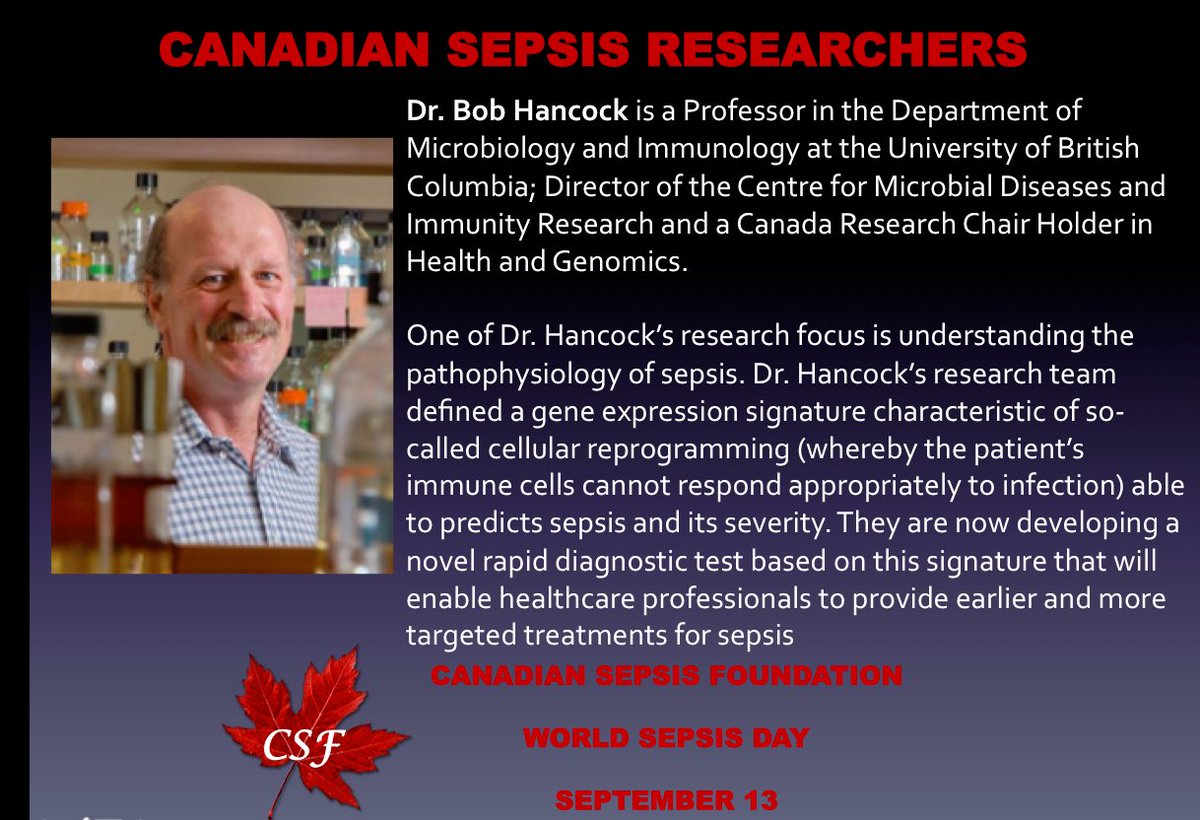 CANADIAN SEPSIS RESEARCHERS

Dr. Bob Hancock is a Professor in the Department of Microbiology and Immunology at the University of British Columbia; Director of the Centre for Microbial Diseases and Immunity Research and a Canada Research Chair Holder in Health and Genomics.

One of Dr. Hancock's research focus is understanding the pathophysiology of sepsis. Dr. Hancock's research team defined a gene expression signature characteristic of so-called cellular reprogramming (whereby the patient's immune cells cannot respond appropriately to infection) able to predicts sepsis and its severity. They are now developing a novel rapid diagnostic test based on this signature that will enable healthcare professionals to provide earlier and more targeted treatments for sepsis

CSF

CANADIAN SEPSIS FOUNDATION

WORLD SEPSIS DAY

SEPTEMBER 13